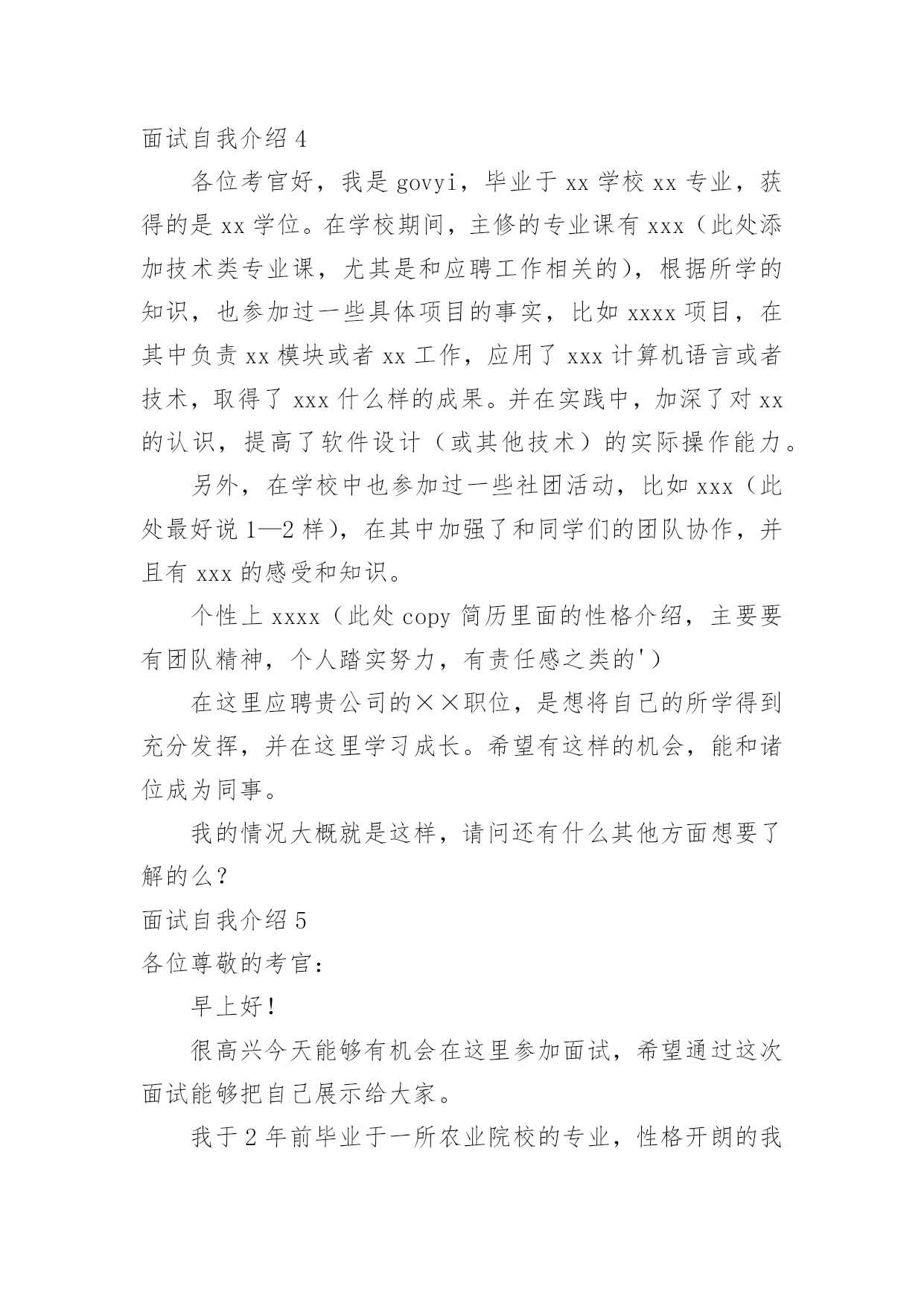 面试自我介绍 4

各位考官好，我是 govyi，毕业于 xx 学校 xx 专业，获得的是 xx 学位。在学校期间，主修的专业课有 xxx（此处添加技术类专业课，尤其是和应聘工作相关的），根据所学的知识，也参加过一些具体项目的事实，比如 xxxx 项目，在其中负责 xx 模块或者 xx 工作，应用了 xxx 计算机语言或者技术，取得了 xxx 什么样的成果。并在实践中，加深了对 xx 的认识，提高了软件设计（或其他技术）的实际操作能力。

另外，在学校中也参加过一些社团活动，比如 xxx（此处最好说 1—2 样），在其中加强了和同学们的团队协作，并且有 xxx 的感受和知识。

个性上 xxxx（此处 copy 简历里面的性格介绍，主要要有团队精神，个人踏实努力，有责任感之类的'）

在这里应聘贵公司的××职位，是想将自己的所学得到充分发挥，并在这里学习成长。希望有这样的机会，能和诸位成为同事。

我的情况大概就是这样，请问还有什么其他方面想要了解的么？

面试自我介绍 5

各位尊敬的考官：

早上好！

很高兴今天能够有机会在这里参加面试，希望通过这次面试能够把自己展示给大家。

我于 2 年前毕业于一所农业院校的专业，性格开朗的我